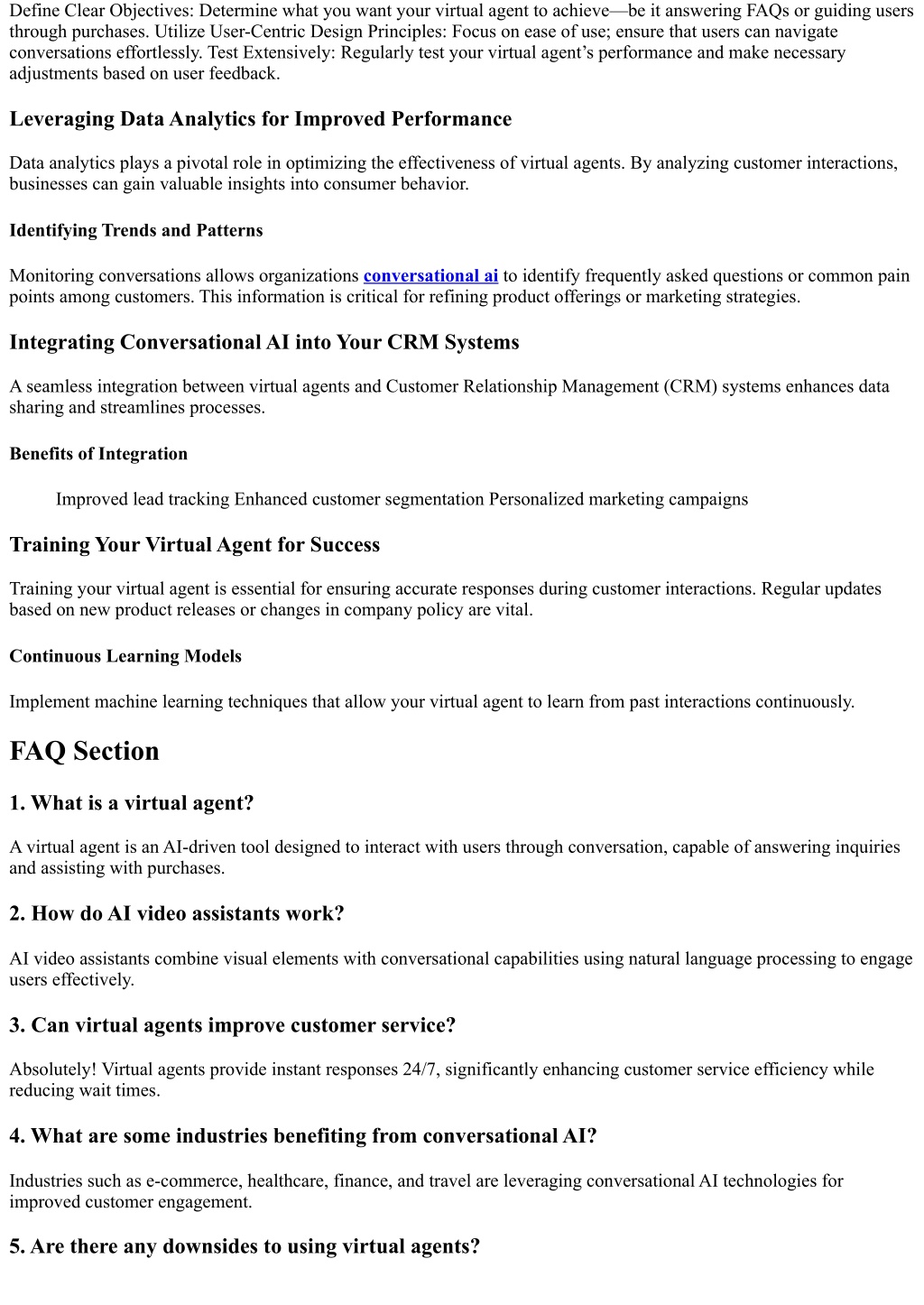 Define Clear Objectives: Determine what you want your virtual agent to achieve—be it answering FAQs or guiding users through purchases. Utilize User-Centric Design Principles: Focus on ease of use; ensure that users can navigate conversations effortlessly. Test Extensively: Regularly test your virtual agent's performance and make necessary adjustments based on user feedback.

Leveraging Data Analytics for Improved Performance

Data analytics plays a pivotal role in optimizing the effectiveness of virtual agents. By analyzing customer interactions, businesses can gain valuable insights into consumer behavior.

Identifying Trends and Patterns

Monitoring conversations allows organizations conversational ai to identify frequently asked questions or common pain points among customers. This information is critical for refining product offerings or marketing strategies.

Integrating Conversational AI into Your CRM Systems

A seamless integration between virtual agents and Customer Relationship Management (CRM) systems enhances data sharing and streamlines processes.

Benefits of Integration

Improved lead tracking Enhanced customer segmentation Personalized marketing campaigns

Training Your Virtual Agent for Success

Training your virtual agent is essential for ensuring accurate responses during customer interactions. Regular updates based on new product releases or changes in company policy are vital.

Continuous Learning Models

Implement machine learning techniques that allow your virtual agent to learn from past interactions continuously.

FAQ Section

1. What is a virtual agent?

A virtual agent is an AI-driven tool designed to interact with users through conversation, capable of answering inquiries and assisting with purchases.

2. How do AI video assistants work?

AI video assistants combine visual elements with conversational capabilities using natural language processing to engage users effectively.

3. Can virtual agents improve customer service?

Absolutely! Virtual agents provide instant responses 24/7, significantly enhancing customer service efficiency while reducing wait times.

4. What are some industries benefiting from conversational AI?

Industries such as e-commerce, healthcare, finance, and travel are leveraging conversational AI technologies for improved customer engagement.

5. Are there any downsides to using virtual agents?